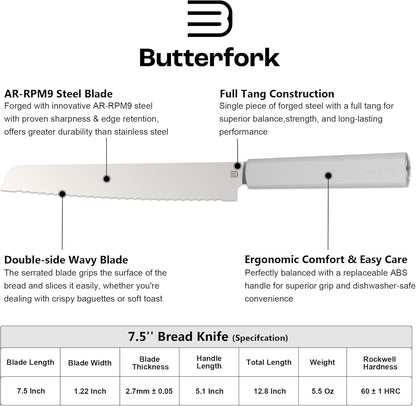 Butterfork

AR-RPM9 Steel Blade
Forged with innovative AR-RPM9 steel with proven sharpness & edge retention, offers greater durability than stainless steel

Full Tang Construction
Single piece of forged steel with a full tang for superior balance,strength, and long-lasting performance

Double-side Wavy Blade
The serrated blade grips the surface of the bread and slices it easily, whether you're dealing with crispy baguettes or soft toast

Ergonomic Comfort & Easy Care
Perfectly balanced with a replaceable ABS handle for superior grip and dishwasher-safe convenience

7.5'' Bread Knife (Specifcation)

| Blade Length | Blade Width | Blade Thickness | Handle Length | Total Length | Weight | Rockwell Hardness |
|---|---|---|---|---|---|---|
| 7.5 Inch | 1.22 Inch | 2.7mm ± 0.05 | 5.1 Inch | 12.8 Inch | 5.5 Oz | 60 ± 1 HRC |